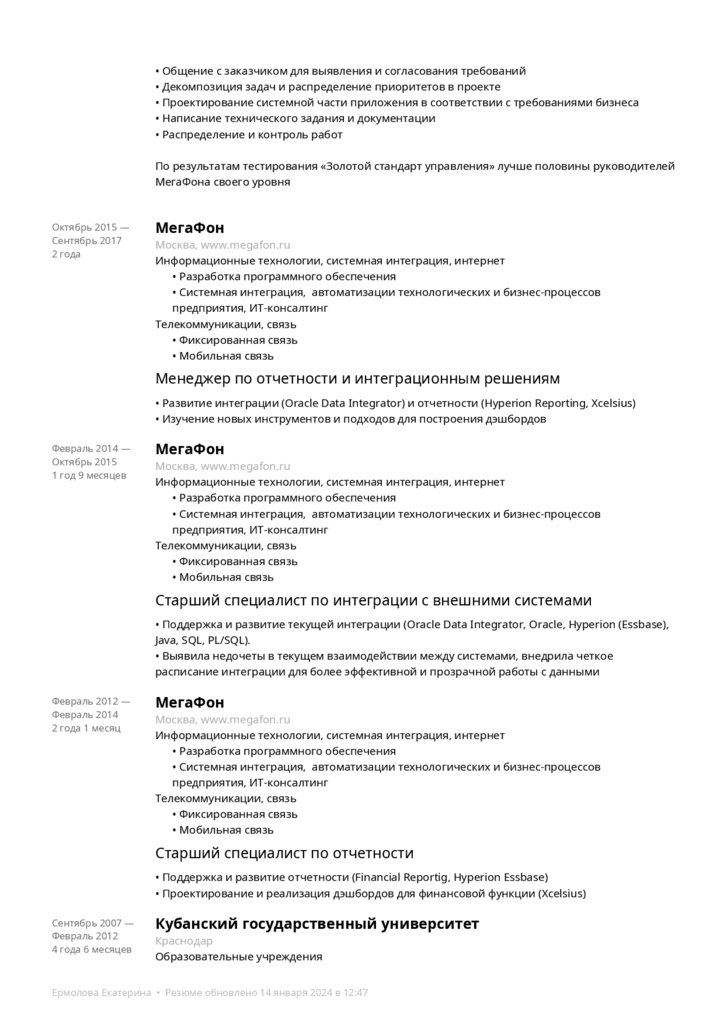 • Общение с заказчиком для выявления и согласования требований
• Декомпозиция задач и распределение приоритетов в проекте
• Проектирование системной части приложения в соответствии с требованиями бизнеса
• Написание технического задания и документации
• Распределение и контроль работ

По результатам тестирования «Золотой стандарт управления» лучше половины руководителей МегаФона своего уровня

Октябрь 2015 — Сентябрь 2017
2 года

МегаФон
Москва, www.megafon.ru
Информационные технологии, системная интеграция, интернет
• Разработка программного обеспечения
• Системная интеграция, автоматизации технологических и бизнес-процессов предприятия, ИТ-консалтинг
Телекоммуникации, связь
• Фиксированная связь
• Мобильная связь

Менеджер по отчетности и интеграционным решениям

• Развитие интеграции (Oracle Data Integrator) и отчетности (Hyperion Reporting, Xcelsius)
• Изучение новых инструментов и подходов для построения дэшбордов

Февраль 2014 — Октябрь 2015
1 год 9 месяцев

МегаФон
Москва, www.megafon.ru
Информационные технологии, системная интеграция, интернет
• Разработка программного обеспечения
• Системная интеграция, автоматизации технологических и бизнес-процессов предприятия, ИТ-консалтинг
Телекоммуникации, связь
• Фиксированная связь
• Мобильная связь

Старший специалист по интеграции с внешними системами

• Поддержка и развитие текущей интеграции (Oracle Data Integrator, Oracle, Hyperion (Essbase), Java, SQL, PL/SQL).
• Выявила недочеты в текущем взаимодействии между системами, внедрила четкое расписание интеграции для более эффективной и прозрачной работы с данными

Февраль 2012 — Февраль 2014
2 года 1 месяц

МегаФон
Москва, www.megafon.ru
Информационные технологии, системная интеграция, интернет
• Разработка программного обеспечения
• Системная интеграция, автоматизации технологических и бизнес-процессов предприятия, ИТ-консалтинг
Телекоммуникации, связь
• Фиксированная связь
• Мобильная связь

Старший специалист по отчетности

• Поддержка и развитие отчетности (Financial Reportig, Hyperion Essbase)
• Проектирование и реализация дэшбордов для финансовой функции (Xcelsius)

Сентябрь 2007 — Февраль 2012
4 года 6 месяцев

Кубанский государственный университет
Краснодар
Образовательные учреждения

Ермолова Екатерина • Резюме обновлено 14 января 2024 в 12:47